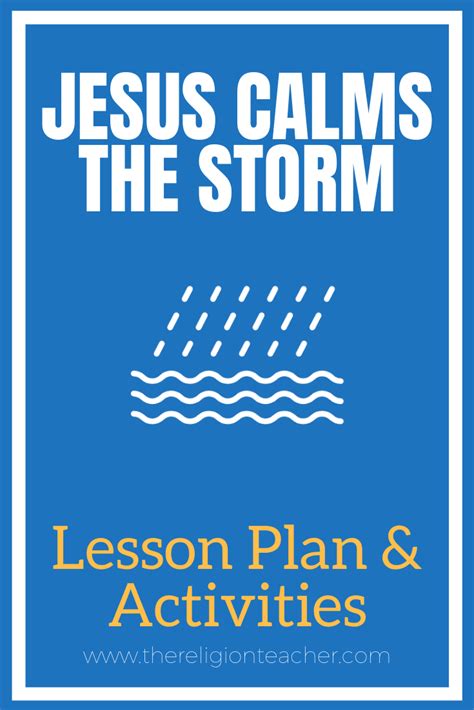 JESUS CALMS THE STORM

Lesson Plan & Activities

www.thereligionteacher.com